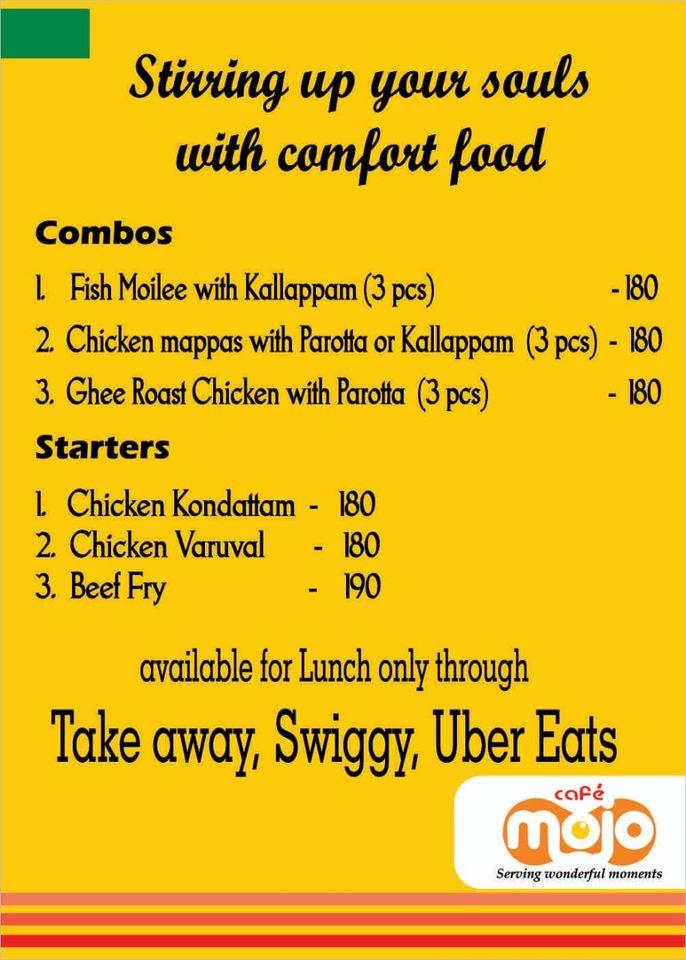 Stirring up your souls with comfort food

Combos

1. Fish Moilee with Kallappam (3 pcs) - 180
2. Chicken mappas with Parotta or Kallappam (3 pcs) - 180
3. Ghee Roast Chicken with Parotta (3 pcs) - 180

Starters

1. Chicken Kondattam - 180
2. Chicken Varuval - 180
3. Beef Fry - 190

available for Lunch only through

Take away, Swiggy, Uber Eats

café mojo
Serving wonderful moments